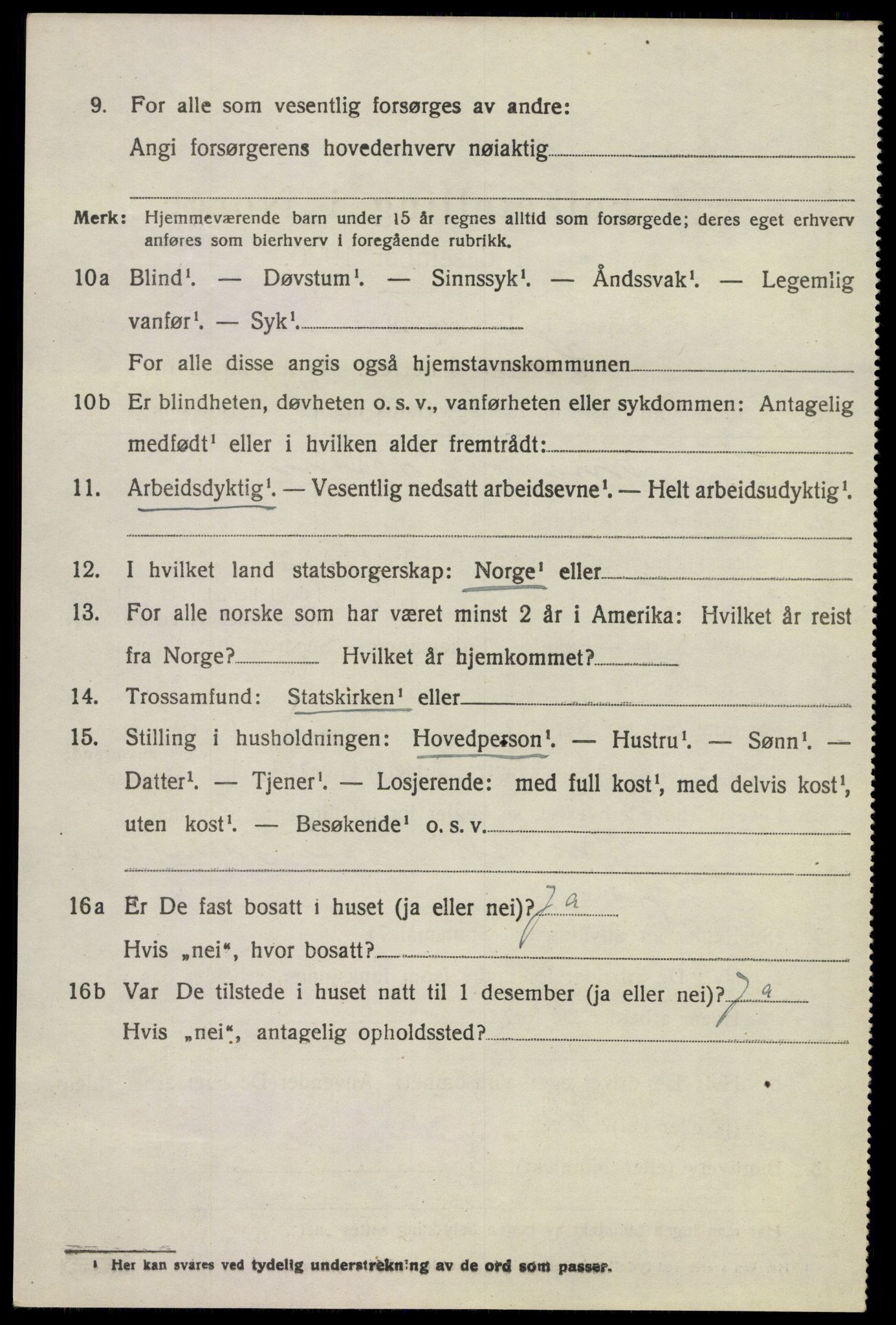 9. For alle som vesentlig forsørges av andre:
Angi forsørgerens hovederhverv nøiaktig

Merk: Hjemmeværende barn under 15 år regnes alltid som forsørgede; deres eget erhverv anføres som bierhverv i foregående rubrikk.

10a Blind¹. — Døvstum¹. — Sinnssyk¹. — Åndssvak¹. — Legemlig vanfør¹. — Syk¹.
For alle disse angis også hjemstavnskommunen

10b Er blindheten, døvheten o. s. v., vanførheten eller sykdommen: Antagelig medfødt¹ eller i hvilken alder fremtrådt:

11. Arbeidsdyktig¹. — Vesentlig nedsatt arbeidsevne¹. — Helt arbeidsudyktig¹.

12. I hvilket land statsborgerskap: Norge¹ eller

13. For alle norske som har været minst 2 år i Amerika: Hvilket år reist fra Norge? Hvilket år hjemkommet?

14. Trossamfund: Statskirken¹ eller

15. Stilling i husholdningen: Hovedperson¹. — Hustru¹. — Sønn¹. — Datter¹. — Tjener¹. — Losjerende: med full kost¹, med delvis kost¹, uten kost¹. — Besøkende¹ o. s. v.

16a Er De fast bosatt i huset (ja eller nei)? Ja
Hvis „nei“, hvor bosatt?

16b Var De tilstede i huset natt til 1 desember (ja eller nei)? Ja
Hvis „nei“, antagelig opholdssted?

¹ Her kan svares ved tydelig understrekning av de ord som passer.